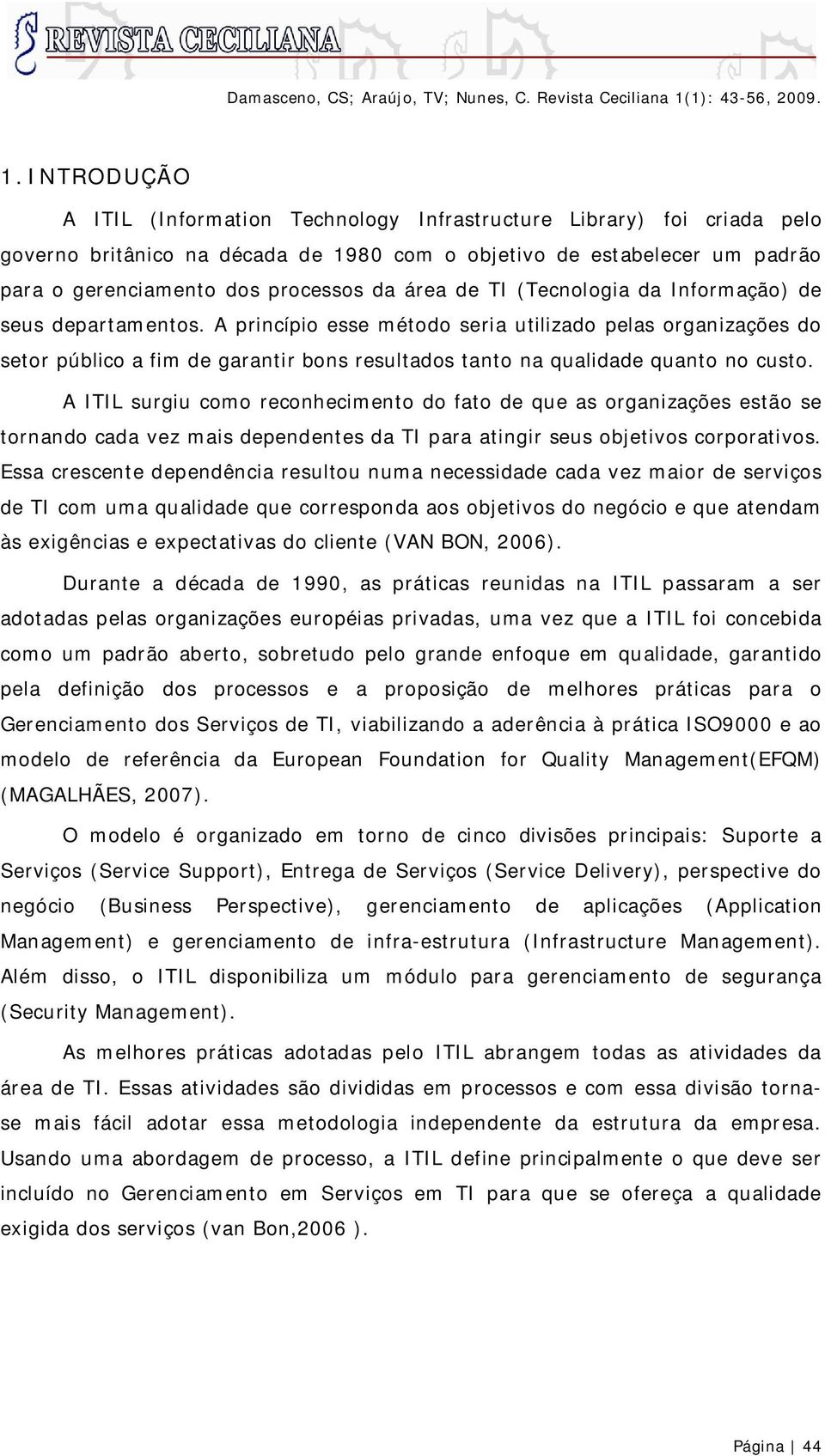 REVISTA CECILIANA

Damasceno, CS; Araújo, TV; Nunes, C. Revista Ceciliana 1(1): 43-56, 2009.

1. INTRODUÇÃO

A ITIL (Information Technology Infrastructure Library) foi criada pelo governo britânico na década de 1980 com o objetivo de estabelecer um padrão para o gerenciamento dos processos da área de TI (Tecnologia da Informação) de seus departamentos. A princípio esse método seria utilizado pelas organizações do setor público a fim de garantir bons resultados tanto na qualidade quanto no custo.

A ITIL surgiu como reconhecimento do fato de que as organizações estão se tornando cada vez mais dependentes da TI para atingir seus objetivos corporativos. Essa crescente dependência resultou numa necessidade cada vez maior de serviços de TI com uma qualidade que corresponda aos objetivos do negócio e que atendam às exigências e expectativas do cliente (VAN BON, 2006).

Durante a década de 1990, as práticas reunidas na ITIL passaram a ser adotadas pelas organizações européias privadas, uma vez que a ITIL foi concebida como um padrão aberto, sobretudo pelo grande enfoque em qualidade, garantido pela definição dos processos e a proposição de melhores práticas para o Gerenciamento dos Serviços de TI, viabilizando a aderência à prática ISO9000 e ao modelo de referência da European Foundation for Quality Management(EFQM) (MAGALHÃES, 2007).

O modelo é organizado em torno de cinco divisões principais: Suporte a Serviços (Service Support), Entrega de Serviços (Service Delivery), perspective do negócio (Business Perspective), gerenciamento de aplicações (Application Management) e gerenciamento de infra-estrutura (Infrastructure Management). Além disso, o ITIL disponibiliza um módulo para gerenciamento de segurança (Security Management).

As melhores práticas adotadas pelo ITIL abrangem todas as atividades da área de TI. Essas atividades são divididas em processos e com essa divisão torna-se mais fácil adotar essa metodologia independente da estrutura da empresa. Usando uma abordagem de processo, a ITIL define principalmente o que deve ser incluído no Gerenciamento em Serviços em TI para que se ofereça a qualidade exigida dos serviços (van Bon,2006 ).

Página | 44